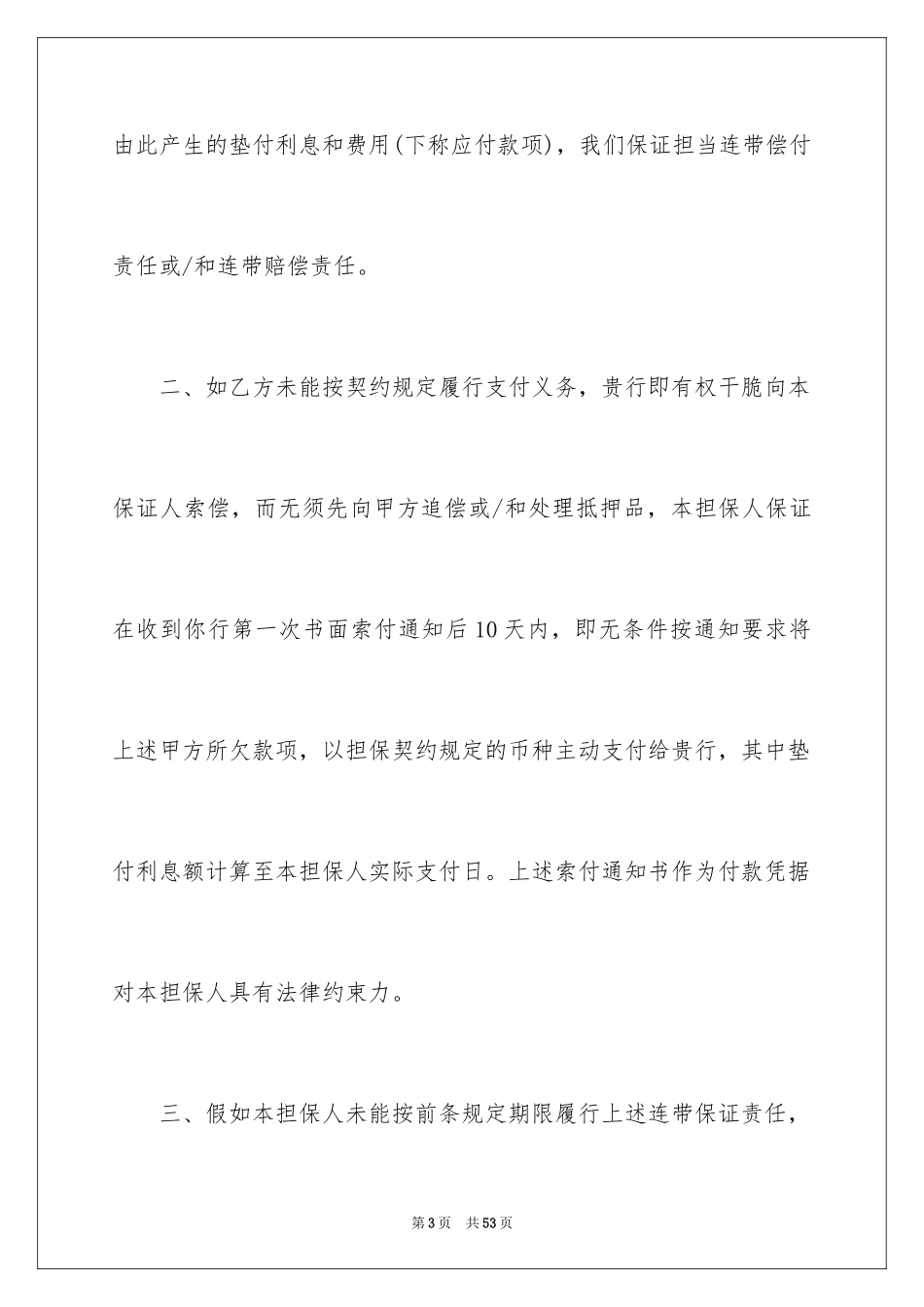 由此产生的垫付利息和费用(下称应付款项)，我们保证担当连带偿付责任或/和连带赔偿责任。

二、如乙方未能按契约规定履行支付义务，贵行即有权干脆向本保证人索偿，而无须先向甲方追偿或/和处理抵押品，本担保人保证在收到你行第一次书面索付通知后10天内，即无条件按通知要求将上述甲方所欠款项，以担保契约规定的币种主动支付给贵行，其中垫付利息额计算至本担保人实际支付日。上述索付通知书作为付款凭据对本担保人具有法律约束力。

三、假如本担保人未能按前条规定期限履行上述连带保证责任，

第3页 共53页